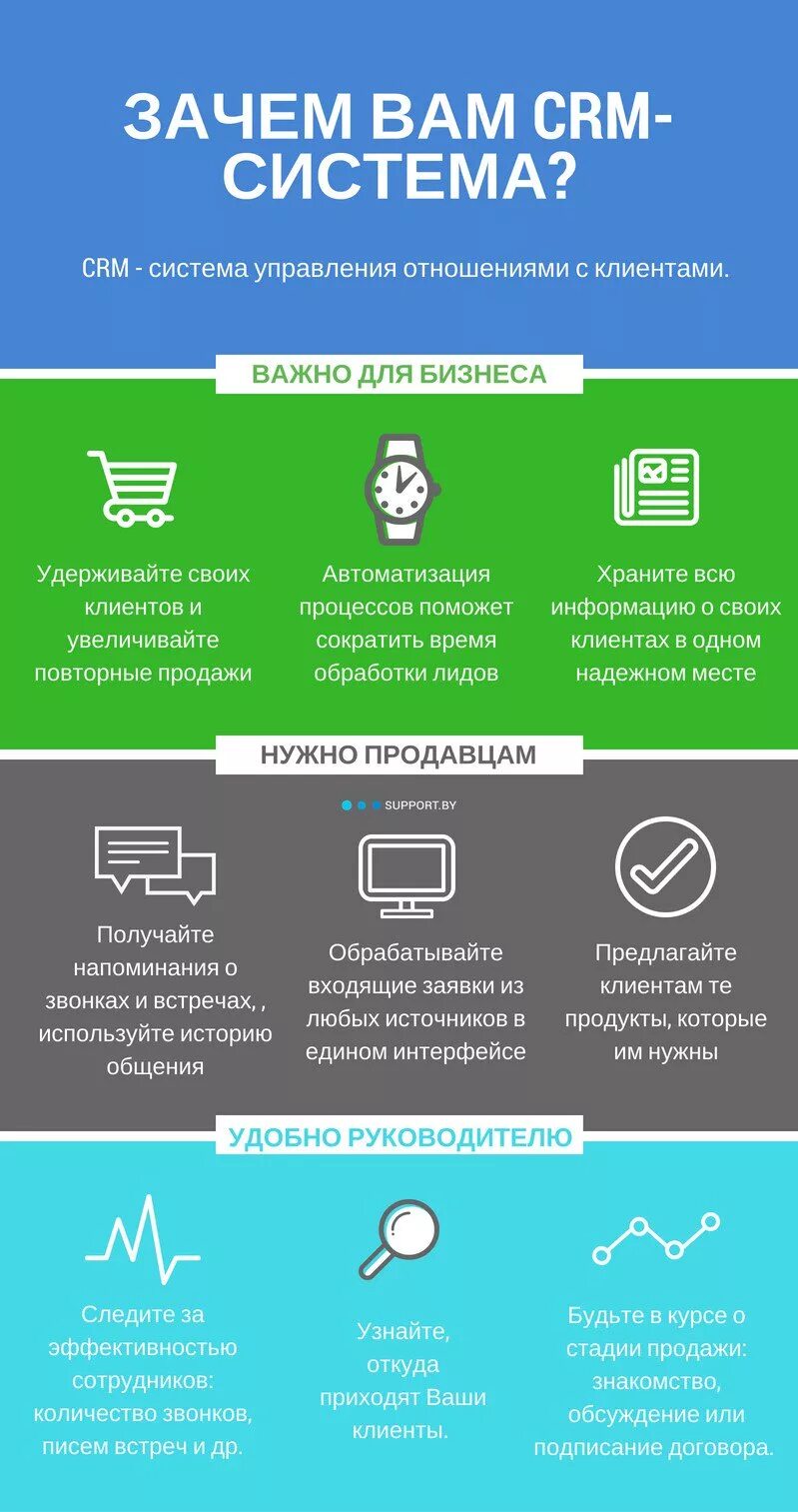 ЗАЧЕМ ВАМ CRM-СИСТЕМА?

CRM - система управления отношениями с клиентами.

ВАЖНО ДЛЯ БИЗНЕСА

Удерживайте своих клиентов и увеличивайте повторные продажи

Автоматизация процессов поможет сократить время обработки лидов

Храните всю информацию о своих клиентах в одном надежном месте

НУЖНО ПРОДАВЦАМ

SUPPORT.BY

Получайте напоминания о звонках и встречах, , используйте историю общения

Обрабатывайте входящие заявки из любых источников в едином интерфейсе

Предлагайте клиентам те продукты, которые им нужны

УДОБНО РУКОВОДИТЕЛЮ

Следите за эффективностью сотрудников: количество звонков, писем встреч и др.

Узнайте, откуда приходят Ваши клиенты.

Будьте в курсе о стадии продажи: знакомство, обсуждение или подписание договора.